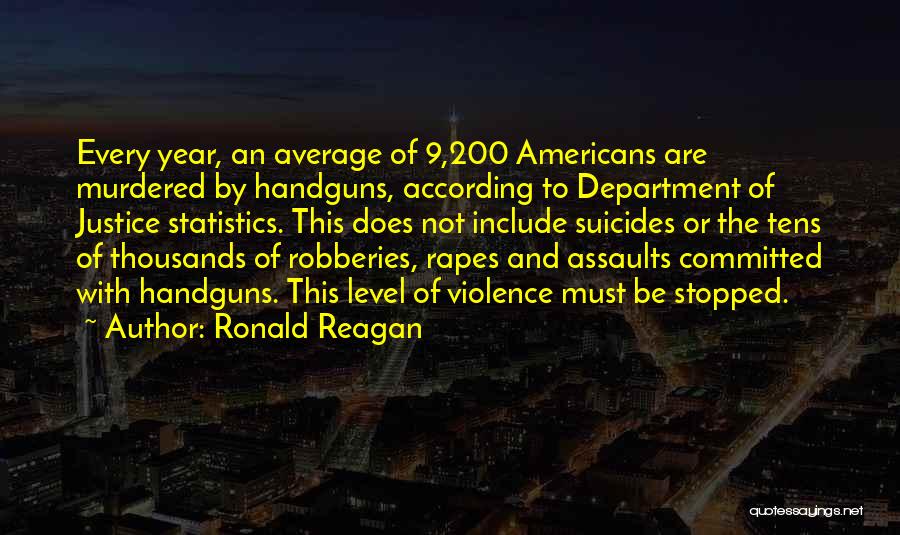 Every year, an average of 9,200 Americans are murdered by handguns, according to Department of Justice statistics. This does not include suicides or the tens of thousands of robberies, rapes and assaults committed with handguns. This level of violence must be stopped.
~ Author: Ronald Reagan

quotessayings.net